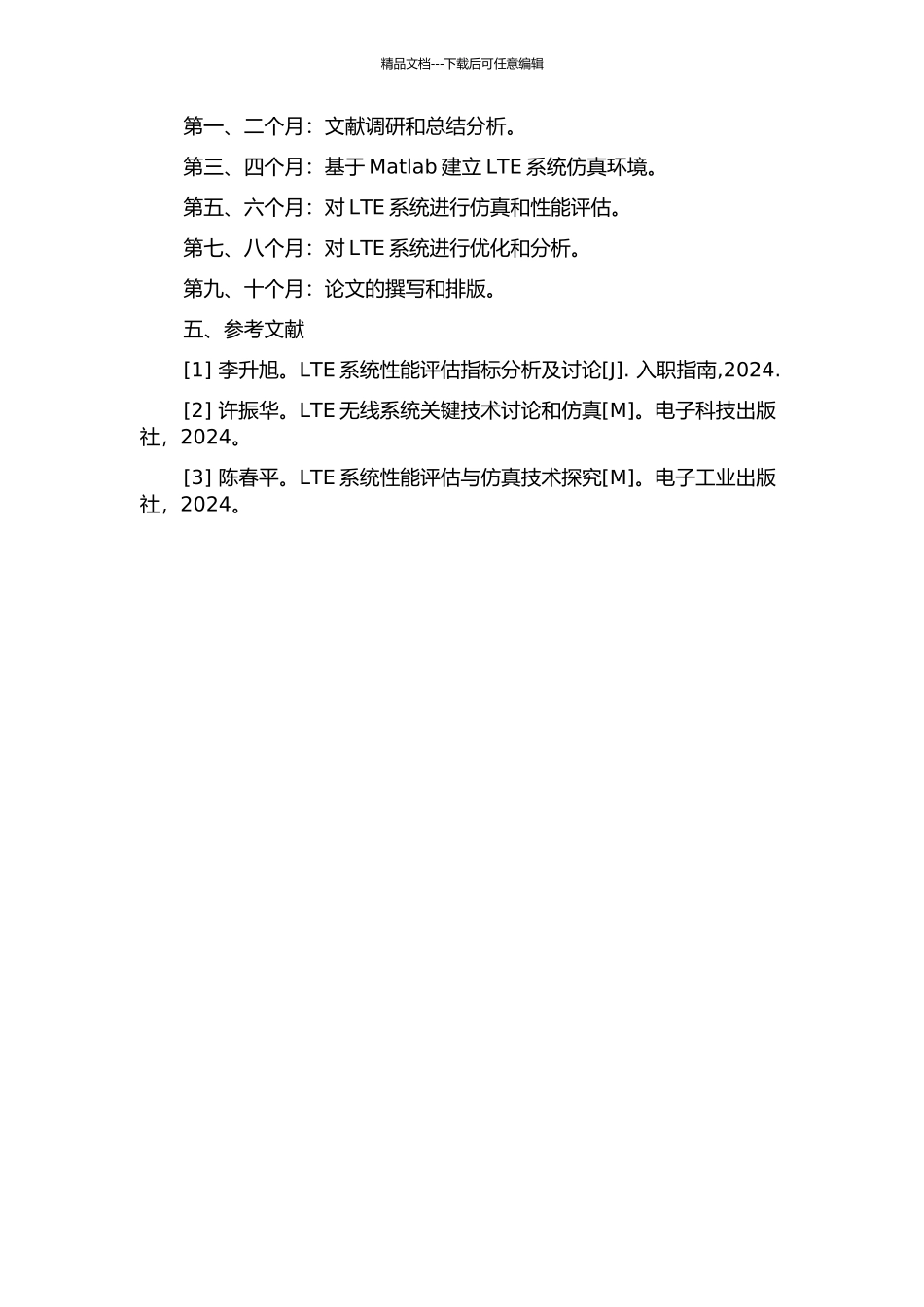 精品文档---下载后可任意编辑

第一、二个月：文献调研和总结分析。

第三、四个月：基于 Matlab 建立 LTE 系统仿真环境。

第五、六个月：对 LTE 系统进行仿真和性能评估。

第七、八个月：对 LTE 系统进行优化和分析。

第九、十个月：论文的撰写和排版。

五、参考文献

[1] 李升旭。LTE 系统性能评估指标分析及讨论[J]. 入职指南,2024.

[2] 许振华。LTE 无线系统关键技术讨论和仿真[M]。电子科技出版社，2024。

[3] 陈春平。LTE 系统性能评估与仿真技术探究[M]。电子工业出版社，2024。